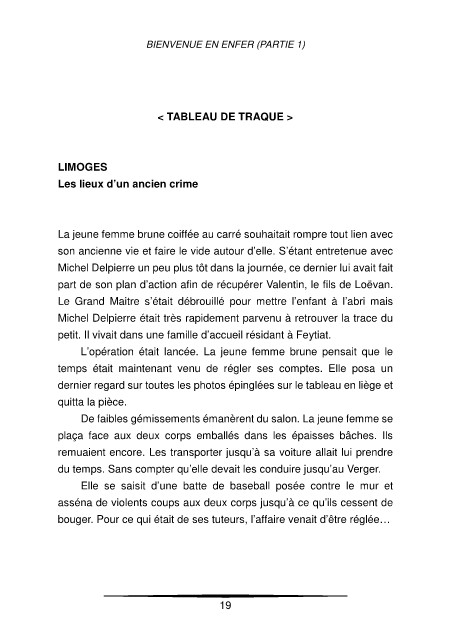 BIENVENUE EN ENFER (PARTIE 1)

< TABLEAU DE TRAQUE >

LIMOGES
Les lieux d'un ancien crime

La jeune femme brune coiffée au carré souhaitait rompre tout lien avec son ancienne vie et faire le vide autour d'elle. S'étant entretenue avec Michel Delpierre un peu plus tôt dans la journée, ce dernier lui avait fait part de son plan d'action afin de récupérer Valentin, le fils de Loëvan. Le Grand Maitre s'était débrouillé pour mettre l'enfant à l'abri mais Michel Delpierre était très rapidement parvenu à retrouver la trace du petit. Il vivait dans une famille d'accueil résidant à Feytiat.

L'opération était lancée. La jeune femme brune pensait que le temps était maintenant venu de régler ses comptes. Elle posa un dernier regard sur toutes les photos épinglées sur le tableau en liège et quitta la pièce.

De faibles gémissements émanèrent du salon. La jeune femme se plaça face aux deux corps emballés dans les épaisses bâches. Ils remuaient encore. Les transporter jusqu'à sa voiture allait lui prendre du temps. Sans compter qu'elle devait les conduire jusqu'au Verger.

Elle se saisit d'une batte de baseball posée contre le mur et asséna de violents coups aux deux corps jusqu'à ce qu'ils cessent de bouger. Pour ce qui était de ses tuteurs, l'affaire venait d'être réglée…

19